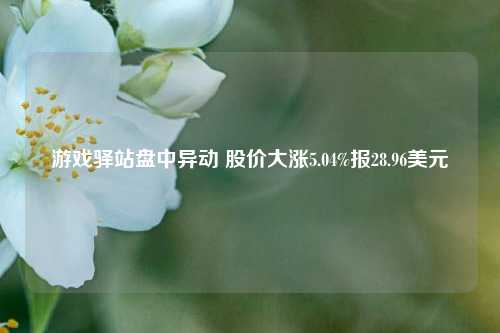 游戏驿站盘中异动 股价大涨5.04%报28.96美元